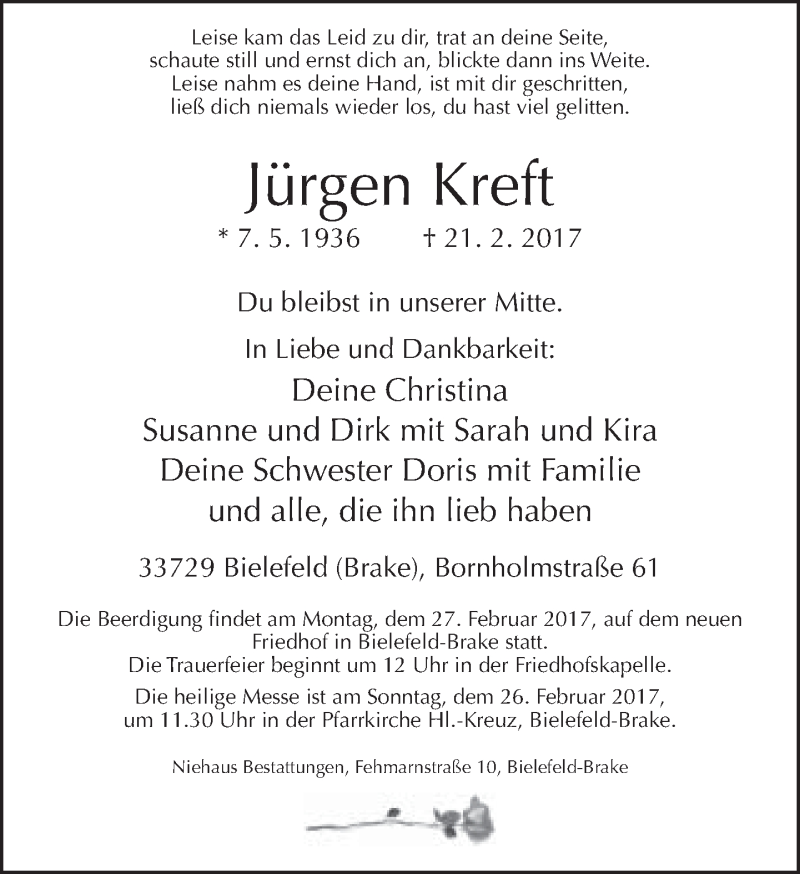 Leise kam das Leid zu dir, trat an deine Seite,
schaute still und ernst dich an, blickte dann ins Weite.
Leise nahm es deine Hand, ist mit dir geschritten,
ließ dich niemals wieder los, du hast viel gelitten.

Jürgen Kreft

* 7. 5. 1936 † 21. 2. 2017

Du bleibst in unserer Mitte.

In Liebe und Dankbarkeit:

Deine Christina
Susanne und Dirk mit Sarah und Kira
Deine Schwester Doris mit Familie
und alle, die ihn lieb haben

33729 Bielefeld (Brake), Bornholmstraße 61

Die Beerdigung findet am Montag, dem 27. Februar 2017, auf dem neuen Friedhof in Bielefeld-Brake statt.
Die Trauerfeier beginnt um 12 Uhr in der Friedhofskapelle.

Die heilige Messe ist am Sonntag, dem 26. Februar 2017, um 11.30 Uhr in der Pfarrkirche Hl.-Kreuz, Bielefeld-Brake.

Niehaus Bestattungen, Fehmarnstraße 10, Bielefeld-Brake